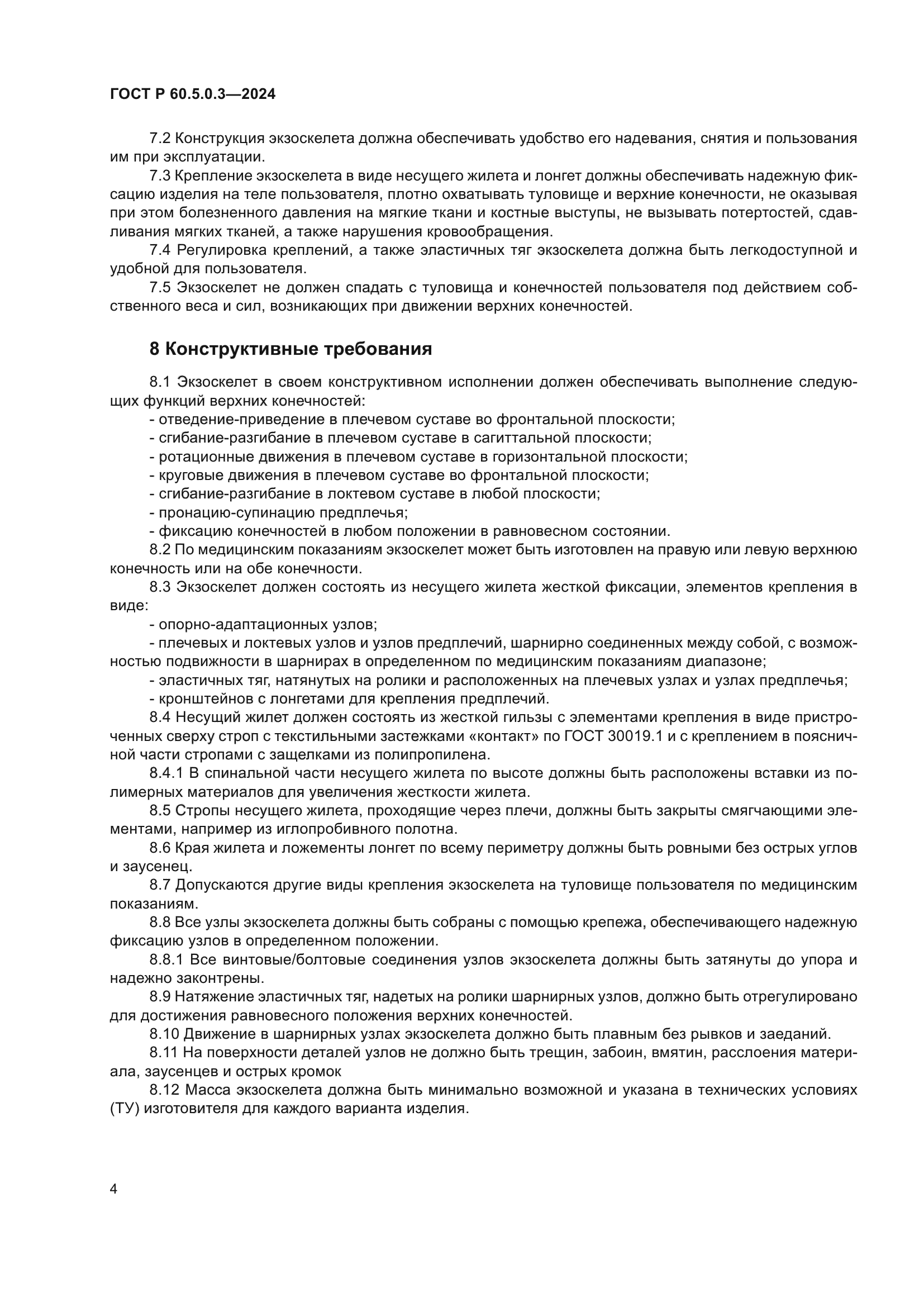 ГОСТ Р 60.5.0.3—2024

7.2 Конструкция экзоскелета должна обеспечивать удобство его надевания, снятия и пользования им при эксплуатации.

7.3 Крепление экзоскелета в виде несущего жилета и лонгет должны обеспечивать надежную фиксацию изделия на теле пользователя, плотно охватывать туловище и верхние конечности, не оказывая при этом болезненного давления на мягкие ткани и костные выступы, не вызывать потертостей, сдавливания мягких тканей, а также нарушения кровообращения.

7.4 Регулировка креплений, а также эластичных тяг экзоскелета должна быть легкодоступной и удобной для пользователя.

7.5 Экзоскелет не должен спадать с туловища и конечностей пользователя под действием собственного веса и сил, возникающих при движении верхних конечностей.

8 Конструктивные требования

8.1 Экзоскелет в своем конструктивном исполнении должен обеспечивать выполнение следующих функций верхних конечностей:

- отведение-приведение в плечевом суставе во фронтальной плоскости;

- сгибание-разгибание в плечевом суставе в сагиттальной плоскости;

- ротационные движения в плечевом суставе в горизонтальной плоскости;

- круговые движения в плечевом суставе во фронтальной плоскости;

- сгибание-разгибание в локтевом суставе в любой плоскости;

- пронацию-супинацию предплечья;

- фиксацию конечностей в любом положении в равновесном состоянии.

8.2 По медицинским показаниям экзоскелет может быть изготовлен на правую или левую верхнюю конечность или на обе конечности.

8.3 Экзоскелет должен состоять из несущего жилета жесткой фиксации, элементов крепления в виде:

- опорно-адаптационных узлов;

- плечевых и локтевых узлов и узлов предплечий, шарнирно соединенных между собой, с возможностью подвижности в шарнирах в определенном по медицинским показаниям диапазоне;

- эластичных тяг, натянутых на ролики и расположенных на плечевых узлах и узлах предплечья;

- кронштейнов с лонгетами для крепления предплечий.

8.4 Несущий жилет должен состоять из жесткой гильзы с элементами крепления в виде пристроченных сверху строп с текстильными застежками «контакт» по ГОСТ 30019.1 и с креплением в поясничной части стропами с защелками из полипропилена.

8.4.1 В спинальной части несущего жилета по высоте должны быть расположены вставки из полимерных материалов для увеличения жесткости жилета.

8.5 Стропы несущего жилета, проходящие через плечи, должны быть закрыты смягчающими элементами, например из иглопробивного полотна.

8.6 Края жилета и ложементы лонгет по всему периметру должны быть ровными без острых углов и заусенец.

8.7 Допускаются другие виды крепления экзоскелета на туловище пользователя по медицинским показаниям.

8.8 Все узлы экзоскелета должны быть собраны с помощью крепежа, обеспечивающего надежную фиксацию узлов в определенном положении.

8.8.1 Все винтовые/болтовые соединения узлов экзоскелета должны быть затянуты до упора и надежно законтрены.

8.9 Натяжение эластичных тяг, надетых на ролики шарнирных узлов, должно быть отрегулировано для достижения равновесного положения верхних конечностей.

8.10 Движение в шарнирных узлах экзоскелета должно быть плавным без рывков и заеданий.

8.11 На поверхности деталей узлов не должно быть трещин, забоин, вмятин, расслоения материала, заусенцев и острых кромок

8.12 Масса экзоскелета должна быть минимально возможной и указана в технических условиях (ТУ) изготовителя для каждого варианта изделия.

4